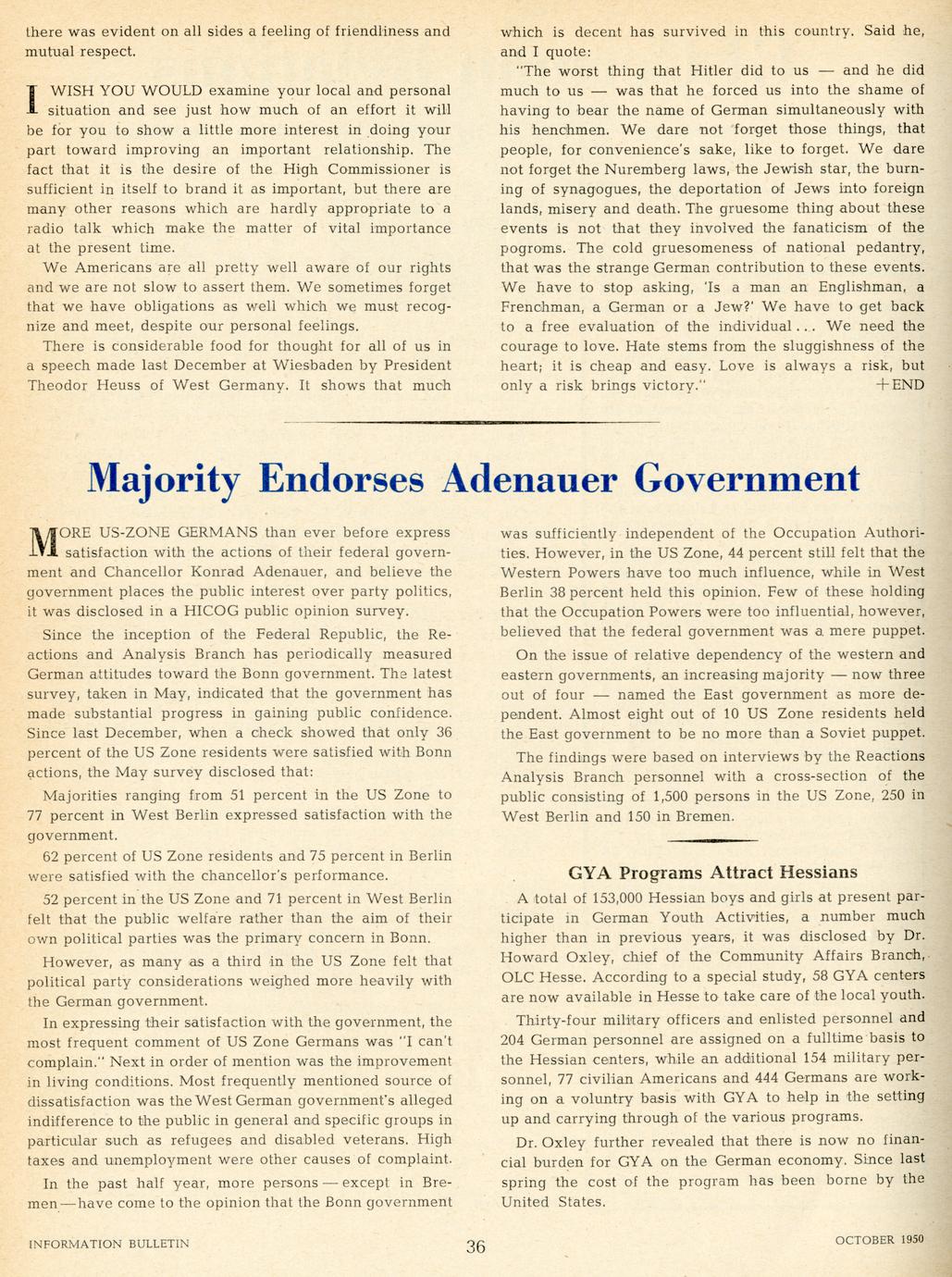 there was evident on all sides a feeling of friendliness and mutual respect.

I WISH YOU WOULD examine your local and personal situation and see just how much of an effort it will be for you to show a little more interest in doing your part toward improving an important relationship. The fact that it is the desire of the High Commissioner is sufficient in itself to brand it as important, but there are many other reasons which are hardly appropriate to a radio talk which make the matter of vital importance at the present time.

We Americans are all pretty well aware of our rights and we are not slow to assert them. We sometimes forget that we have obligations as well which we must recognize and meet, despite our personal feelings.

There is considerable food for thought for all of us in a speech made last December at Wiesbaden by President Theodor Heuss of West Germany. It shows that much which is decent has survived in this country. Said he, and I quote:

"The worst thing that Hitler did to us — and he did much to us — was that he forced us into the shame of having to bear the name of German simultaneously with his henchmen. We dare not forget those things, that people, for convenience's sake, like to forget. We dare not forget the Nuremberg laws, the Jewish star, the burning of synagogues, the deportation of Jews into foreign lands, misery and death. The gruesome thing about these events is not that they involved the fanaticism of the pogroms. The cold gruesomeness of national pedantry, that was the strange German contribution to these events. We have to stop asking, 'Is a man an Englishman, a Frenchman, a German or a Jew?' We have to get back to a free evaluation of the individual... We need the courage to love. Hate stems from the sluggishness of the heart; it is cheap and easy. Love is always a risk, but only a risk brings victory." +END

Majority Endorses Adenauer Government

MORE US-ZONE GERMANS than ever before express satisfaction with the actions of their federal government and Chancellor Konrad Adenauer, and believe the government places the public interest over party politics, it was disclosed in a HICOG public opinion survey.

Since the inception of the Federal Republic, the Reactions and Analysis Branch has periodically measured German attitudes toward the Bonn government. The latest survey, taken in May, indicated that the government has made substantial progress in gaining public confidence. Since last December, when a check showed that only 36 percent of the US Zone residents were satisfied with Bonn actions, the May survey disclosed that:

Majorities ranging from 51 percent in the US Zone to 77 percent in West Berlin expressed satisfaction with the government.

62 percent of US Zone residents and 75 percent in Berlin were satisfied with the chancellor's performance.

52 percent in the US Zone and 71 percent in West Berlin felt that the public welfare rather than the aim of their own political parties was the primary concern in Bonn.

However, as many as a third in the US Zone felt that political party considerations weighed more heavily with the German government.

In expressing their satisfaction with the government, the most frequent comment of US Zone Germans was "I can't complain." Next in order of mention was the improvement in living conditions. Most frequently mentioned source of dissatisfaction was the West German government's alleged indifference to the public in general and specific groups in particular such as refugees and disabled veterans. High taxes and unemployment were other causes of complaint.

In the past half year, more persons — except in Bremen — have come to the opinion that the Bonn government was sufficiently independent of the Occupation Authorities. However, in the US Zone, 44 percent still felt that the Western Powers have too much influence, while in West Berlin 38 percent held this opinion. Few of these holding that the Occupation Powers were too influential, however, believed that the federal government was a mere puppet.

On the issue of relative dependency of the western and eastern governments, an increasing majority — now three out of four — named the East government as more dependent. Almost eight out of 10 US Zone residents held the East government to be no more than a Soviet puppet.

The findings were based on interviews by the Reactions Analysis Branch personnel with a cross-section of the public consisting of 1,500 persons in the US Zone, 250 in West Berlin and 150 in Bremen.

GYA Programs Attract Hessians

A total of 153,000 Hessian boys and girls at present participate in German Youth Activities, a number much higher than in previous years, it was disclosed by Dr. Howard Oxley, chief of the Community Affairs Branch, OLC Hesse. According to a special study, 58 GYA centers are now available in Hesse to take care of the local youth.

Thirty-four military officers and enlisted personnel and 204 German personnel are assigned on a fulltime basis to the Hessian centers, while an additional 154 military personnel, 77 civilian Americans and 444 Germans are working on a voluntry basis with GYA to help in the setting up and carrying through of the various programs.

Dr. Oxley further revealed that there is now no financial burden for GYA on the German economy. Since last spring the cost of the program has been borne by the United States.

INFORMATION BULLETIN 36 OCTOBER 1950